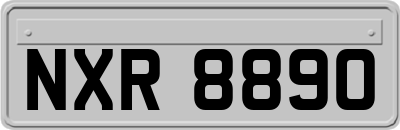 NXR 8890